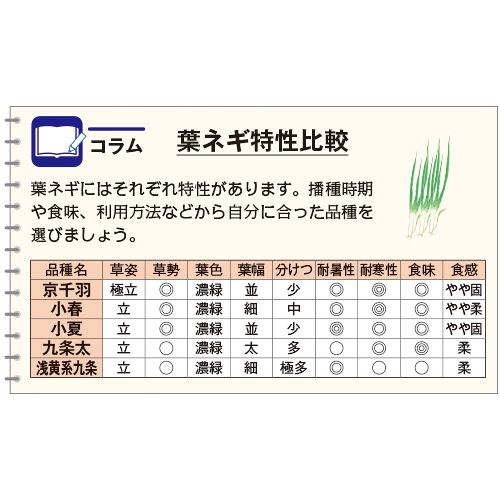 コラム

葉ネギ特性比較

葉ネギにはそれぞれ特性があります。播種時期や食味、利用方法などから自分に合った品種を選びましょう。

| 品種名 | 草姿 | 草勢 | 葉色 | 葉幅 | 分けつ | 耐暑性 | 耐寒性 | 食味 | 食感 |
|---|---|---|---|---|---|---|---|---|---|
| 京千羽 | 極立 | ◎ | 濃緑 | 並 | 少 | ◎ | ◎ | ◎ | やや固 |
| 小春 | 立 | ◎ | 濃緑 | 細 | 中 | ◎ | ◎ | ◎ | やや柔 |
| 小夏 | 立 | ◎ | 濃緑 | 並 | 少 | ◎ | ◎ | ◎ | やや固 |
| 九条太 | 立 | ○ | 濃緑 | 太 | 多 | ○ | ◎ | ◎ | 柔 |
| 浅黄系九条 | 立 | ○ | 濃緑 | 細 | 極多 | ◎ | ○ | ○ | 柔 |